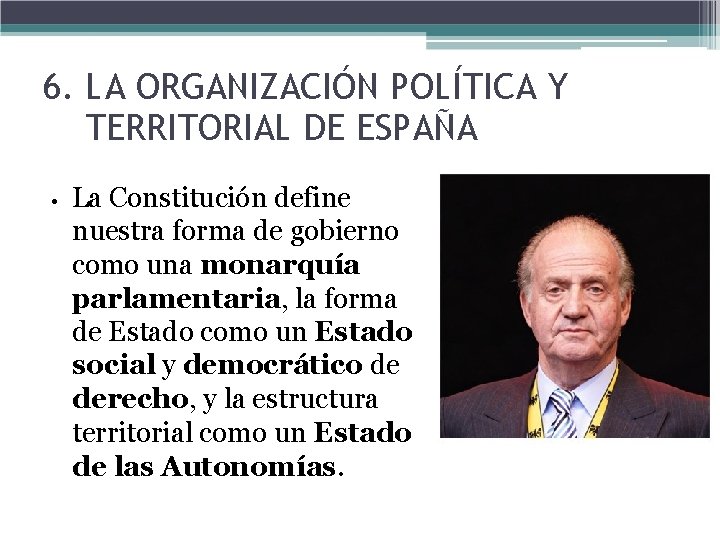 6. LA ORGANIZACIÓN POLÍTICA Y TERRITORIAL DE ESPAÑA

• La Constitución define nuestra forma de gobierno como una monarquía parlamentaria, la forma de Estado como un Estado social y democrático de derecho, y la estructura territorial como un Estado de las Autonomías.